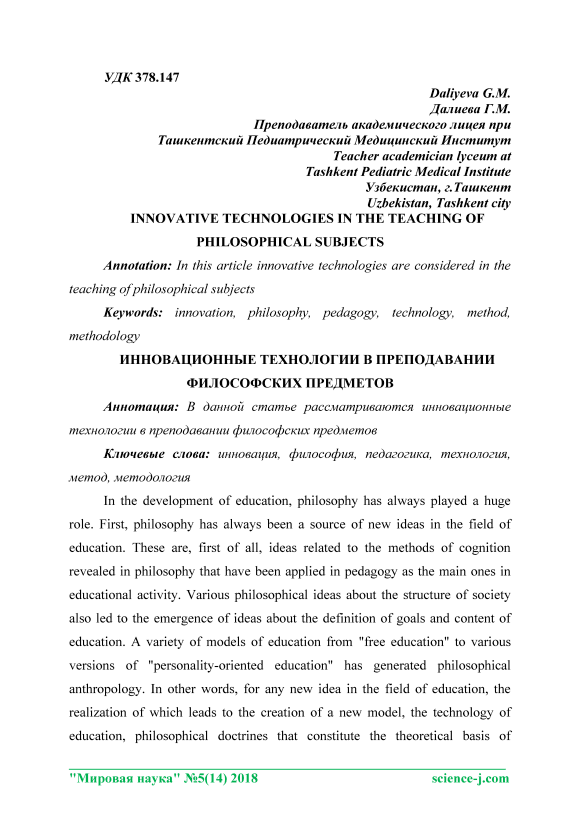 УДК 378.147

Daliyeva G.M.
Далиева Г.М.
Преподаватель академического лицея при
Ташкентский Педиатрический Медицинский Институт
Teacher academician lyceum at
Tashkent Pediatric Medical Institute
Узбекистан, г.Ташкент
Uzbekistan, Tashkent city

INNOVATIVE TECHNOLOGIES IN THE TEACHING OF PHILOSOPHICAL SUBJECTS

Annotation: In this article innovative technologies are considered in the teaching of philosophical subjects

Keywords: innovation, philosophy, pedagogy, technology, method, methodology

ИННОВАЦИОННЫЕ ТЕХНОЛОГИИ В ПРЕПОДАВАНИИ ФИЛОСОФСКИХ ПРЕДМЕТОВ

Аннотация: В данной статье рассматриваются инновационные технологии в преподавании философских предметов

Ключевые слова: инновация, философия, педагогика, технология, метод, методология

In the development of education, philosophy has always played a huge role. First, philosophy has always been a source of new ideas in the field of education. These are, first of all, ideas related to the methods of cognition revealed in philosophy that have been applied in pedagogy as the main ones in educational activity. Various philosophical ideas about the structure of society also led to the emergence of ideas about the definition of goals and content of education. A variety of models of education from "free education" to various versions of "personality-oriented education" has generated philosophical anthropology. In other words, for any new idea in the field of education, the realization of which leads to the creation of a new model, the technology of education, philosophical doctrines that constitute the theoretical basis of

"Мировая наука" №5(14) 2018 science-j.com